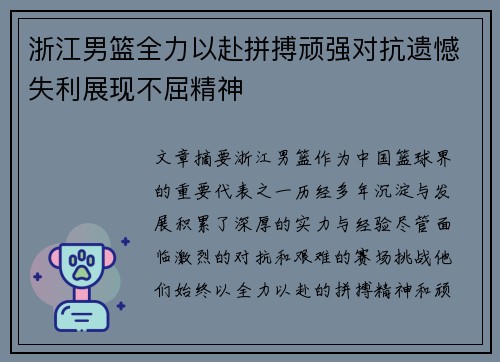 浙江男篮全力以赴拼搏顽强对抗遗憾失利展现不屈精神

文章摘要浙江男篮作为中国篮球界的重要代表之一历经多年沉淀与发展积累了深厚的实力与经验尽管面临激烈的对抗和艰难的赛场挑战他们始终以全力以赴的拼搏精神和顽